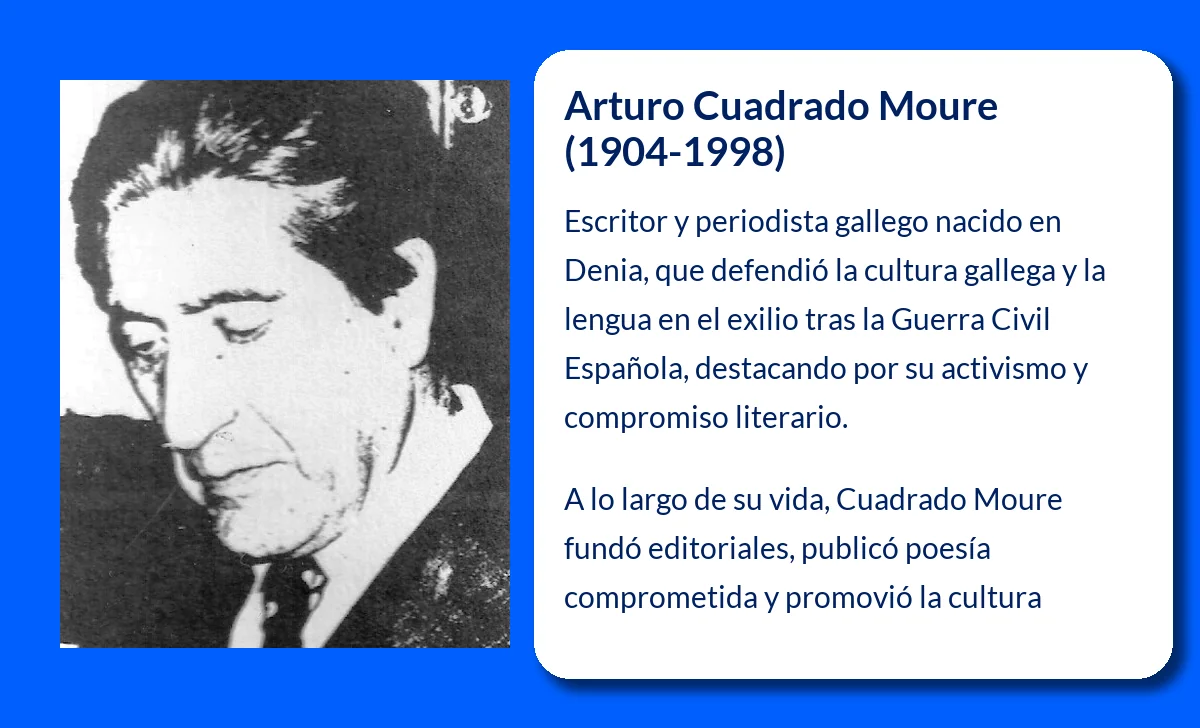 Arturo Cuadrado Moure (1904-1998)

Escritor y periodista gallego nacido en Denia, que defendió la cultura gallega y la lengua en el exilio tras la Guerra Civil Española, destacando por su activismo y compromiso literario.

A lo largo de su vida, Cuadrado Moure fundó editoriales, publicó poesía comprometida y promovió la cultura